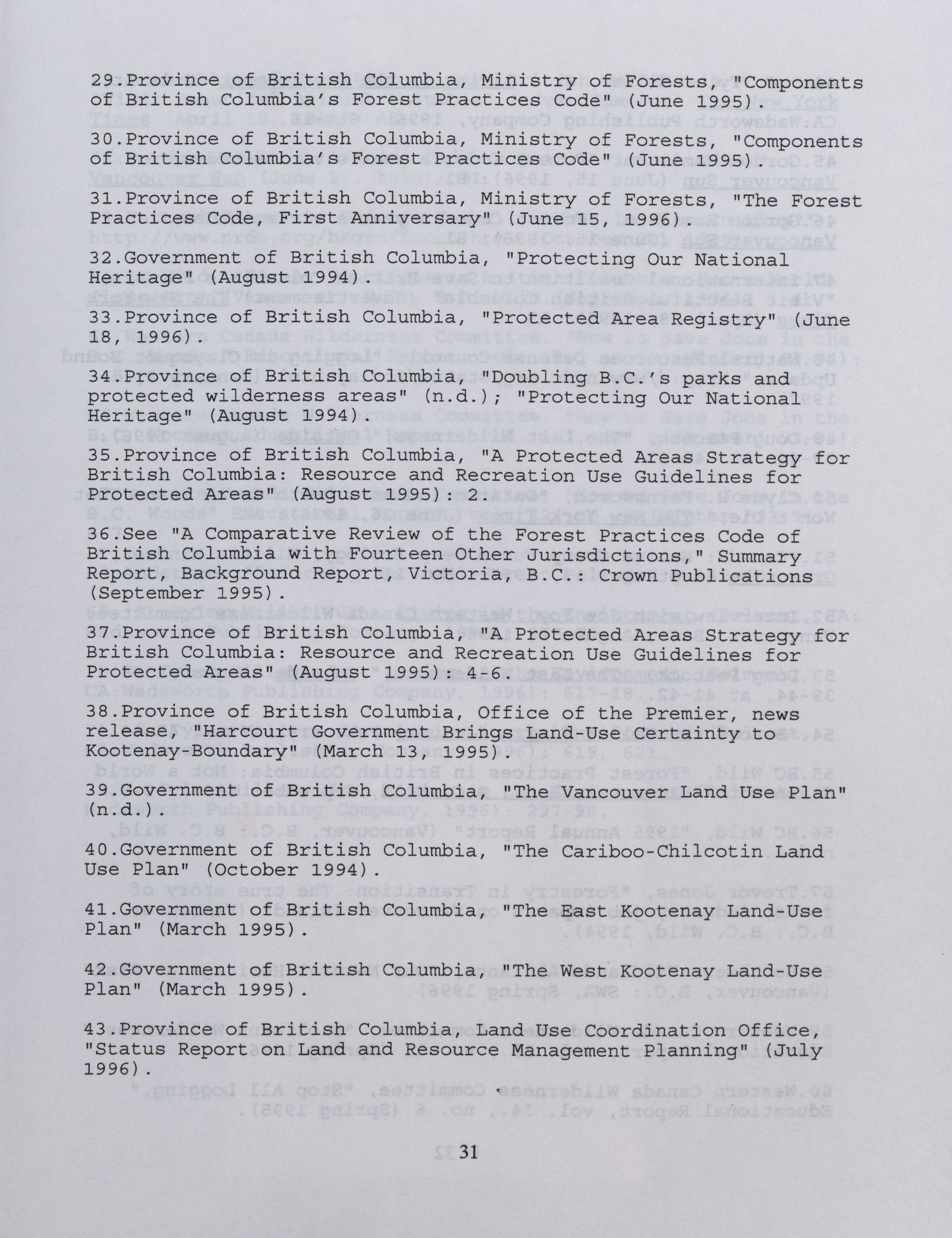 29.Province of British Columbia, Ministry of Forests, "Components of British Columbia's Forest Practices Code" (June 1995).

30.Province of British Columbia, Ministry of Forests, "Components of British Columbia's Forest Practices Code" (June 1995).

31.Province of British Columbia, Ministry of Forests, "The Forest Practices Code, First Anniversary" (June 15, 1996).

32.Government of British Columbia, "Protecting Our National Heritage" (August 1994).

33.Province of British Columbia, "Protected Area Registry" (June 18, 1996).

34.Province of British Columbia, "Doubling B.C.'s parks and protected wilderness areas" (n.d.); "Protecting Our National Heritage" (August 1994).

35.Province of British Columbia, "A Protected Areas Strategy for British Columbia: Resource and Recreation Use Guidelines for Protected Areas" (August 1995): 2.

36.See "A Comparative Review of the Forest Practices Code of British Columbia with Fourteen Other Jurisdictions," Summary Report, Background Report, Victoria, B.C.: Crown Publications (September 1995).

37.Province of British Columbia, "A Protected Areas Strategy for British Columbia: Resource and Recreation Use Guidelines for Protected Areas" (August 1995): 4-6.

38.Province of British Columbia, Office of the Premier, news release, "Harcourt Government Brings Land-Use Certainty to Kootenay-Boundary" (March 13, 1995).

39.Government of British Columbia, "The Vancouver Land Use Plan" (n.d.).

40.Government of British Columbia, "The Cariboo-Chilcotin Land Use Plan" (October 1994).

41.Government of British Columbia, "The East Kootenay Land-Use Plan" (March 1995).

42.Government of British Columbia, "The West Kootenay Land-Use Plan" (March 1995).

43.Province of British Columbia, Land Use Coordination Office, "Status Report on Land and Resource Management Planning" (July 1996).

31